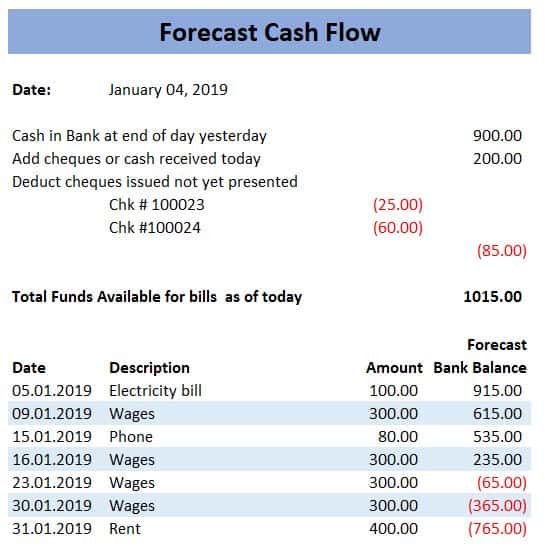 Forecast Cash Flow

Date: January 04, 2019

Cash in Bank at end of day yesterday 900.00
Add cheques or cash received today 200.00
Deduct cheques issued not yet presented
Chk # 100023 (25.00)
Chk #100024 (60.00)
(85.00)

Total Funds Available for bills as of today 1015.00

| Date | Description | Amount | Forecast Bank Balance |
|---|---|---|---|
| 05.01.2019 | Electricity bill | 100.00 | 915.00 |
| 09.01.2019 | Wages | 300.00 | 615.00 |
| 15.01.2019 | Phone | 80.00 | 535.00 |
| 16.01.2019 | Wages | 300.00 | 235.00 |
| 23.01.2019 | Wages | 300.00 | (65.00) |
| 30.01.2019 | Wages | 300.00 | (365.00) |
| 31.01.2019 | Rent | 400.00 | (765.00) |